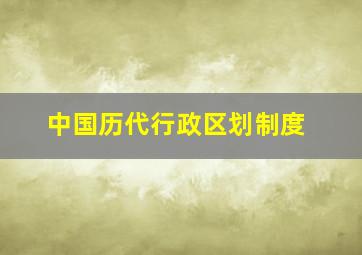 中国历代行政区划制度